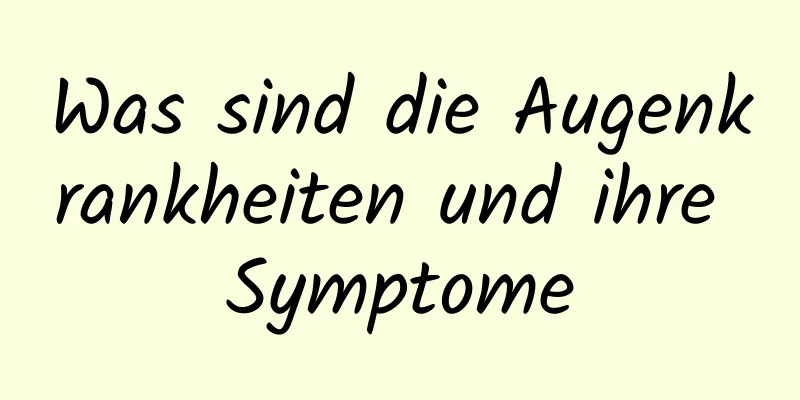 Was sind die Augenkrankheiten und ihre Symptome